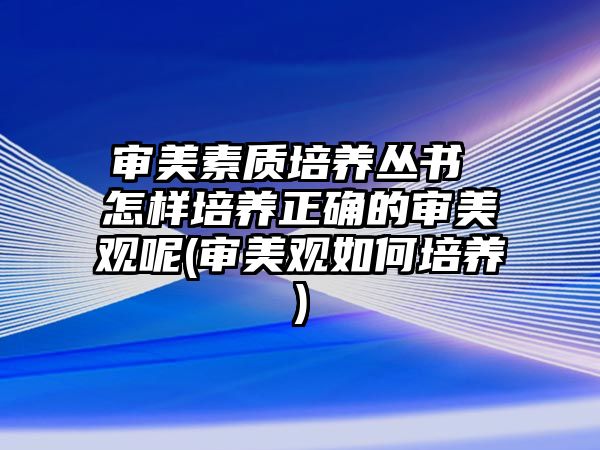 审美素质培养丛书 怎样培养正确的审美观呢(审美观如何培养)